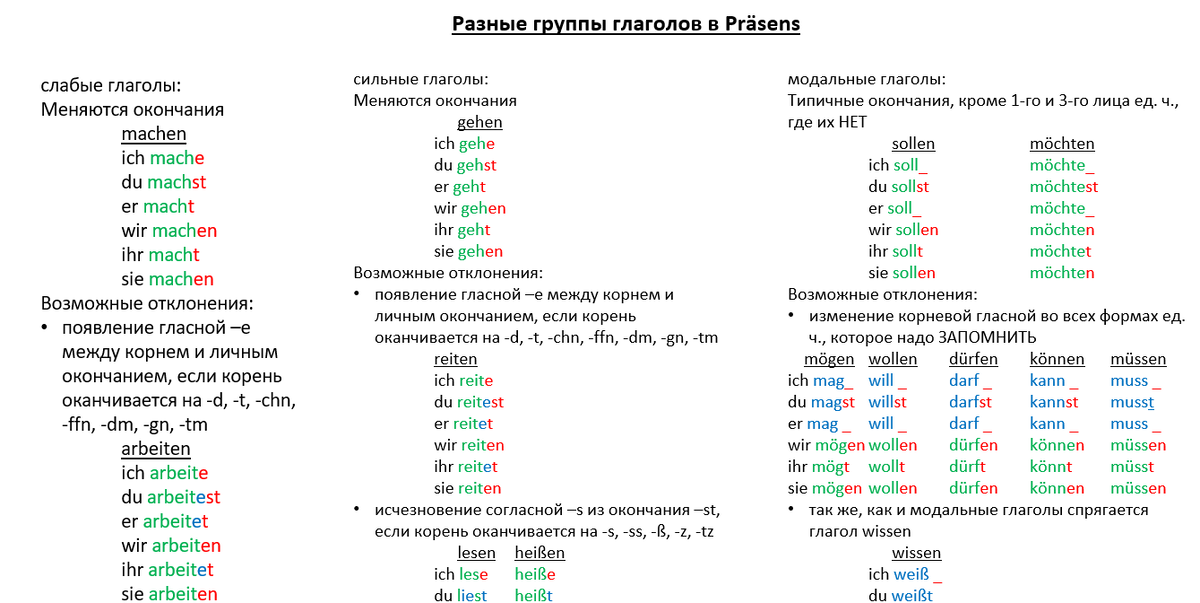 Разные группы глаголов в Präsens

слабые глаголы:
Меняются окончания

machen
ich mache
du machst
er macht
wir machen
ihr macht
sie machen

Возможные отклонения:
• появление гласной –е между корнем и личным окончанием, если корень оканчивается на -d, -t, -chn, -ffn, -dm, -gn, -tm

arbeiten
ich arbeite
du arbeitest
er arbeitet
wir arbeiten
ihr arbeitet
sie arbeiten

сильные глаголы:
Меняются окончания

gehen
ich gehe
du gehst
er geht
wir gehen
ihr geht
sie gehen

Возможные отклонения:
• появление гласной –е между корнем и личным окончанием, если корень оканчивается на -d, -t, -chn, -ffn, -dm, -gn, -tm

reiten
ich reite
du reitest
er reitet
wir reiten
ihr reitet
sie reiten

• исчезновение согласной –s из окончания –st, если корень оканчивается на -s, -ss, -ß, -z, -tz

| lesen | heißen |
|---|---|
| ich lese | heiße |
| du liest | heißt |

модальные глаголы:
Типичные окончания, кроме 1-го и 3-го лица ед. ч., где их НЕТ

| sollen | möchten |
|---|---|
| ich soll_ | möchte_ |
| du sollst | möchtest |
| er soll_ | möchte_ |
| wir sollen | möchten |
| ihr sollt | möchtet |
| sie sollen | möchten |

Возможные отклонения:
• изменение корневой гласной во всех формах ед. ч., которое надо ЗАПОМНИТЬ

| mögen | wollen | dürfen | können | müssen |
|---|---|---|---|---|
| ich mag_ | will _ | darf _ | kann _ | muss _ |
| du magst | willst | darfst | kannst | musst |
| er mag _ | will _ | darf _ | kann _ | muss _ |
| wir mögen | wollen | dürfen | können | müssen |
| ihr mögt | wollt | dürft | könnt | müsst |
| sie mögen | wollen | dürfen | können | müssen |

• так же, как и модальные глаголы спрягается глагол wissen

wissen
ich weiß _
du weißt